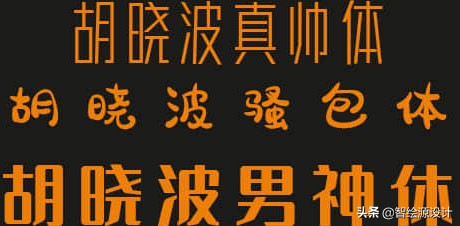 胡晓波真帅体

胡晓波骚包体

胡晓波男神体

头条 @智绘源设计